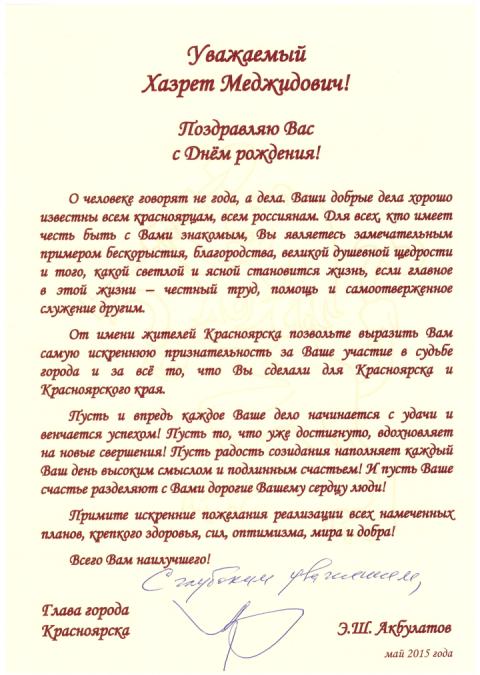 Уважаемый
Хазрет Меджидович!

Поздравляю Вас
с Днём рождения!

О человеке говорят не года, а дела. Ваши добрые дела хорошо известны всем красноярцам, всем россиянам. Для всех, кто имеет честь быть с Вами знакомым, Вы являетесь замечательным примером бескорыстия, благородства, великой душевной щедрости и того, какой светлой и ясной становится жизнь, если главное в этой жизни – честный труд, помощь и самоотверженное служение другим.

От имени жителей Красноярска позвольте выразить Вам самую искреннюю признательность за Ваше участие в судьбе города и за всё то, что Вы сделали для Красноярска и Красноярского края.

Пусть и впредь каждое Ваше дело начинается с удачи и венчается успехом! Пусть то, что уже достигнуто, вдохновляет на новые свершения! Пусть радость созидания наполняет каждый Ваш день высоким смыслом и подлинным счастьем! И пусть Ваше счастье разделяют с Вами дорогие Вашему сердцу люди!

Примите искренние пожелания реализации всех намеченных планов, крепкого здоровья, сил, оптимизма, мира и добра!

Всего Вам наилучшего!

С глубоким уважением,

Глава города
Красноярска

Э.Ш. Акбулатов

май 2015 года